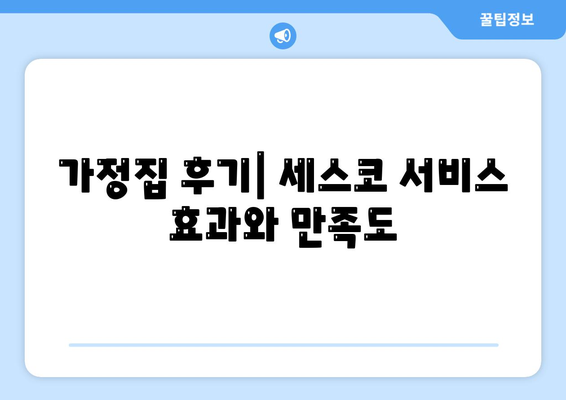 꿀팁정보

가정집 후기| 세스코 서비스 효과와 만족도